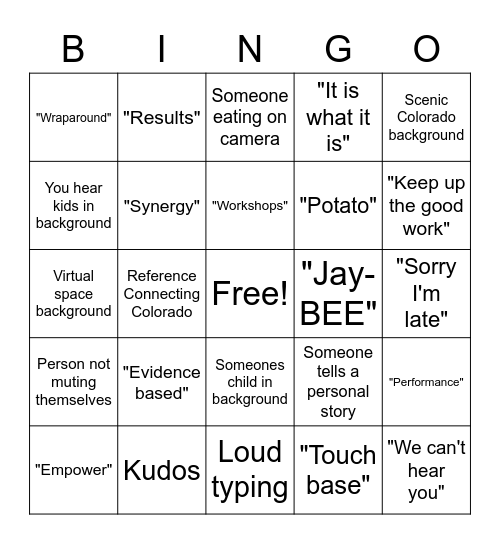 | B | I | N | G | O |
|---|---|---|---|---|
| "Wraparound" | "Results" | Someone eating on camera | "It is what it is" | Scenic Colorado background |
| You hear kids in background | "Synergy" | "Workshops" | "Potato" | "Keep up the good work" |
| Virtual space background | Reference Connecting Colorado | Free! | "Jay-BEE" | "Sorry I'm late" |
| Person not muting themselves | "Evidence based" | Someones child in background | Someone tells a personal story | "Performance" |
| "Empower" | Kudos | Loud typing | "Touch base" | "We can't hear you" |